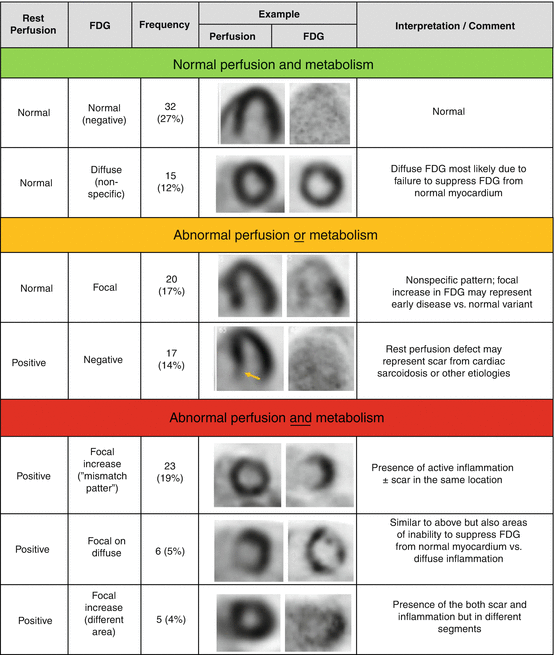 | Rest Perfusion | FDG | Frequency | Example: Perfusion | Example: FDG | Interpretation / Comment |
|---|---|---|---|---|---|
| Normal perfusion and metabolism | | | | | |
| Normal | Normal (negative) | 32 (27%) | | | Normal |
| Normal | Diffuse (non-specific) | 15 (12%) | | | Diffuse FDG most likely due to failure to suppress FDG from normal myocardium |
| Abnormal perfusion or metabolism | | | | | |
| Normal | Focal | 20 (17%) | | | Nonspecific pattern; focal increase in FDG may represent early disease vs. normal variant |
| Positive | Negative | 17 (14%) | | | Rest perfusion defect may represent scar from cardiac sarcoidosis or other etiologies |
| Abnormal perfusion and metabolism | | | | | |
| Positive | Focal increase ("mismatch patter") | 23 (19%) | | | Presence of active inflammation ± scar in the same location |
| Positive | Focal on diffuse | 6 (5%) | | | Similar to above but also areas of inability to suppress FDG from normal myocardium vs. diffuse inflammation |
| Positive | Focal increase (different area) | 5 (4%) | | | Presence of the both scar and inflammation but in different segments |